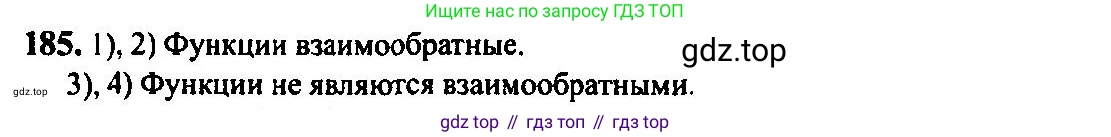 Ищите нас по запросу ГДЗ ТОП

185. 1), 2) Функции взаимообратные.

gdz.top

gdz.top

3), 4) Функции не являются взаимообратными.

gdz top // гдз топ // гдз top